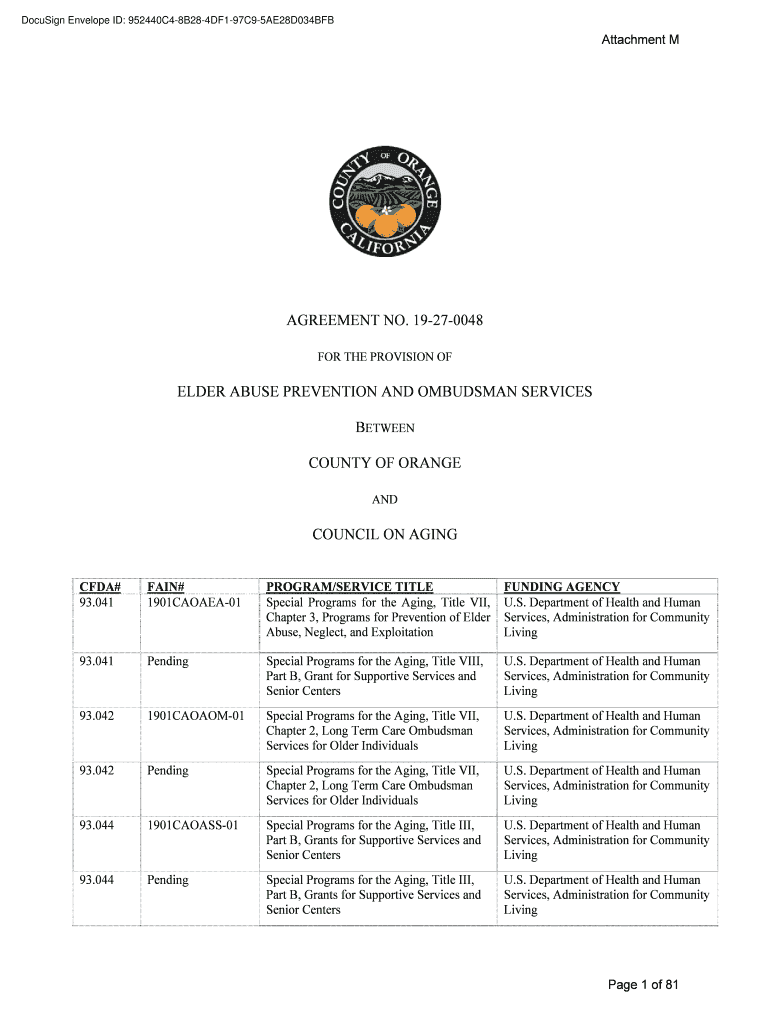 DocuSign Envelope ID: 952440C4-8B28-4DF1-97C9-5AE28D034BFB

Attachment M

COUNTY OF ORANGE
CALIFORNIA

AGREEMENT NO. 19-27-0048

FOR THE PROVISION OF

ELDER ABUSE PREVENTION AND OMBUDSMAN SERVICES

BETWEEN

COUNTY OF ORANGE

AND

COUNCIL ON AGING

| CFDA# | FAIN# | PROGRAM/SERVICE TITLE | FUNDING AGENCY |
|---|---|---|---|
| 93.041 | 1901CAOAEA-01 | Special Programs for the Aging, Title VII, Chapter 3, Programs for Prevention of Elder Abuse, Neglect, and Exploitation | U.S. Department of Health and Human Services, Administration for Community Living |
| 93.041 | Pending | Special Programs for the Aging, Title VIII, Part B, Grant for Supportive Services and Senior Centers | U.S. Department of Health and Human Services, Administration for Community Living |
| 93.042 | 1901CAOAOM-01 | Special Programs for the Aging, Title VII, Chapter 2, Long Term Care Ombudsman Services for Older Individuals | U.S. Department of Health and Human Services, Administration for Community Living |
| 93.042 | Pending | Special Programs for the Aging, Title VII, Chapter 2, Long Term Care Ombudsman Services for Older Individuals | U.S. Department of Health and Human Services, Administration for Community Living |
| 93.044 | 1901CAOASS-01 | Special Programs for the Aging, Title III, Part B, Grants for Supportive Services and Senior Centers | U.S. Department of Health and Human Services, Administration for Community Living |
| 93.044 | Pending | Special Programs for the Aging, Title III, Part B, Grants for Supportive Services and Senior Centers | U.S. Department of Health and Human Services, Administration for Community Living |

Page 1 of 81